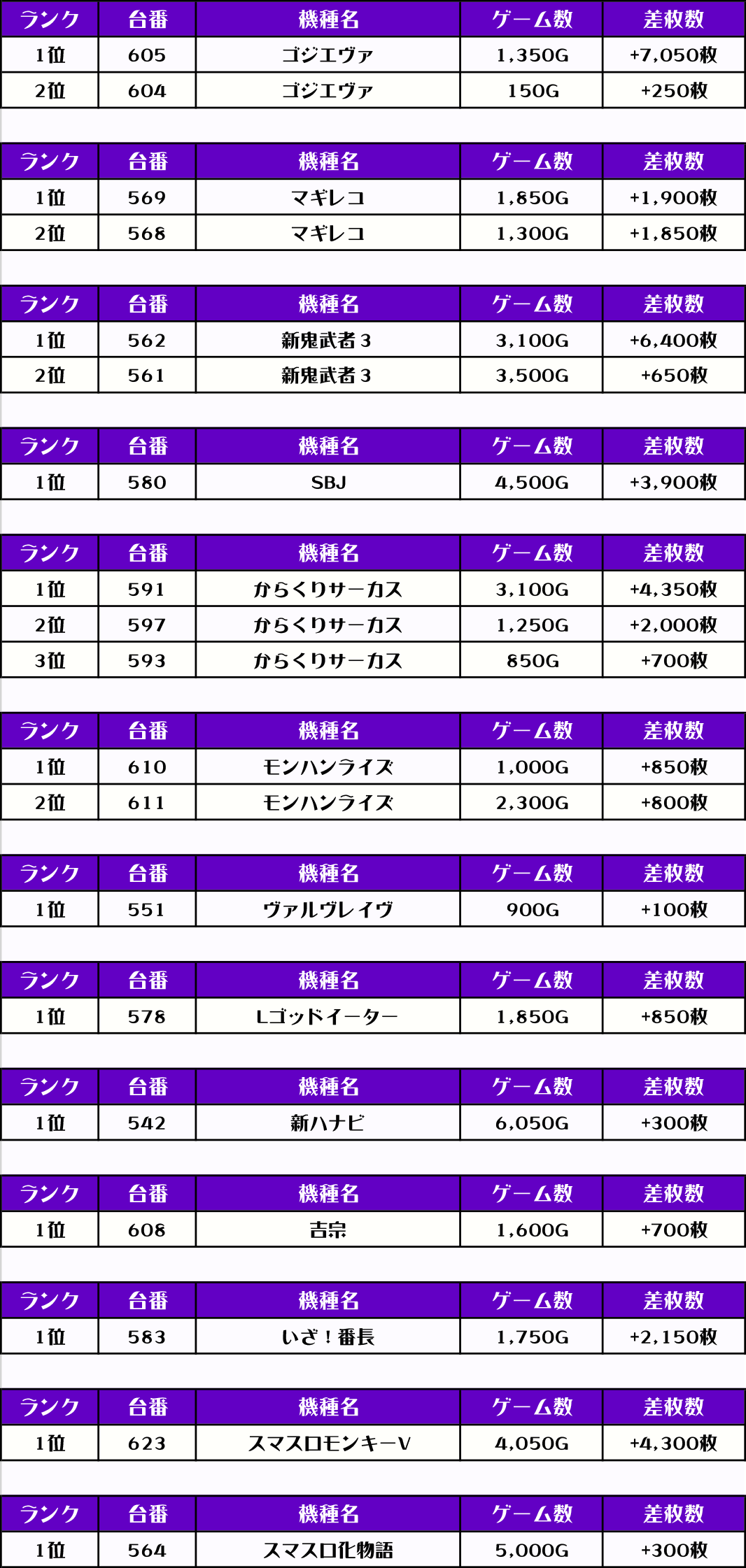 | ランク | 台番 | 機種名 | ゲーム数 | 差枚数 |
|---|---|---|---|---|
| 1位 | 605 | ゴジエヴァ | 1,350G | +7,050枚 |
| 2位 | 604 | ゴジエヴァ | 150G | +250枚 |

| ランク | 台番 | 機種名 | ゲーム数 | 差枚数 |
|---|---|---|---|---|
| 1位 | 569 | マギレコ | 1,850G | +1,900枚 |
| 2位 | 568 | マギレコ | 1,300G | +1,850枚 |

| ランク | 台番 | 機種名 | ゲーム数 | 差枚数 |
|---|---|---|---|---|
| 1位 | 562 | 新鬼武者3 | 3,100G | +6,400枚 |
| 2位 | 561 | 新鬼武者3 | 3,500G | +650枚 |

| ランク | 台番 | 機種名 | ゲーム数 | 差枚数 |
|---|---|---|---|---|
| 1位 | 580 | SBJ | 4,500G | +3,900枚 |

| ランク | 台番 | 機種名 | ゲーム数 | 差枚数 |
|---|---|---|---|---|
| 1位 | 591 | からくりサーカス | 3,100G | +4,350枚 |
| 2位 | 597 | からくりサーカス | 1,250G | +2,000枚 |
| 3位 | 593 | からくりサーカス | 850G | +700枚 |

| ランク | 台番 | 機種名 | ゲーム数 | 差枚数 |
|---|---|---|---|---|
| 1位 | 610 | モンハンライズ | 1,000G | +850枚 |
| 2位 | 611 | モンハンライズ | 2,300G | +800枚 |

| ランク | 台番 | 機種名 | ゲーム数 | 差枚数 |
|---|---|---|---|---|
| 1位 | 551 | ヴァルヴレイヴ | 900G | +100枚 |

| ランク | 台番 | 機種名 | ゲーム数 | 差枚数 |
|---|---|---|---|---|
| 1位 | 578 | Lゴッドイーター | 1,850G | +850枚 |

| ランク | 台番 | 機種名 | ゲーム数 | 差枚数 |
|---|---|---|---|---|
| 1位 | 542 | 新ハナビ | 6,050G | +300枚 |

| ランク | 台番 | 機種名 | ゲーム数 | 差枚数 |
|---|---|---|---|---|
| 1位 | 608 | 吉宗 | 1,600G | +700枚 |

| ランク | 台番 | 機種名 | ゲーム数 | 差枚数 |
|---|---|---|---|---|
| 1位 | 583 | いざ！番長 | 1,750G | +2,150枚 |

| ランク | 台番 | 機種名 | ゲーム数 | 差枚数 |
|---|---|---|---|---|
| 1位 | 623 | スマスロモンキーV | 4,050G | +4,300枚 |

| ランク | 台番 | 機種名 | ゲーム数 | 差枚数 |
|---|---|---|---|---|
| 1位 | 564 | スマスロ化物語 | 5,000G | +300枚 |